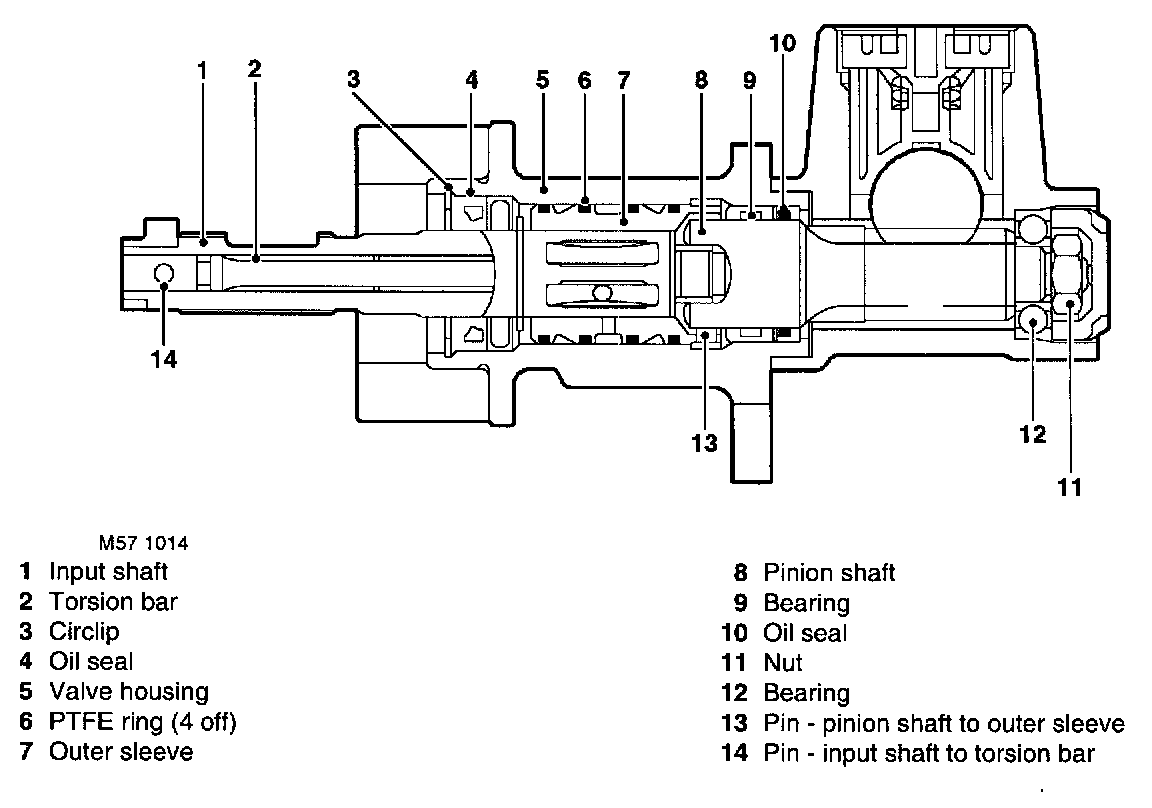 1 2 3 4 5 6 7 8 9 10

14

13

12

11

M57 1014

1 Input shaft
2 Torsion bar
3 Circlip
4 Oil seal
5 Valve housing
6 PTFE ring (4 off)
7 Outer sleeve

8 Pinion shaft
9 Bearing
10 Oil seal
11 Nut
12 Bearing
13 Pin - pinion shaft to outer sleeve
14 Pin - input shaft to torsion bar